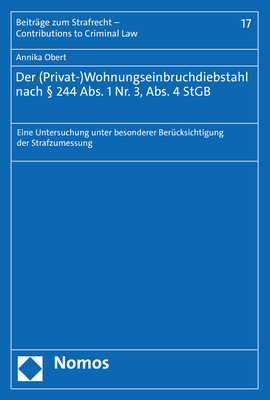 Beiträge zum Strafrecht – Contributions to Criminal Law

17

Annika Obert

Der (Privat-)Wohnungseinbruchdiebstahl nach § 244 Abs. 1 Nr. 3, Abs. 4 StGB

Eine Untersuchung unter besonderer Berücksichtigung der Strafzumessung

Nomos